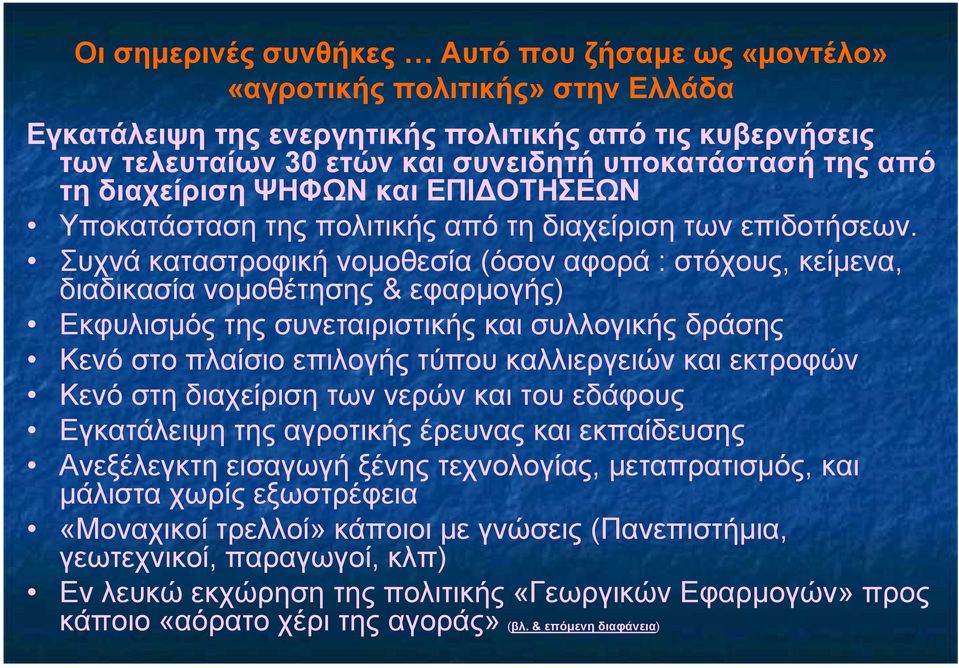 Οι σημερινές συνθήκες … Αυτό που ζήσαμε ως «μοντέλο» «αγροτικής πολιτικής» στην Ελλάδα

Εγκατάλειψη της ενεργητικής πολιτικής από τις κυβερνήσεις των τελευταίων 30 ετών και συνειδητή υποκατάστασή της από τη διαχείριση ΨΗΦΩΝ και ΕΠΙΔΟΤΗΣΕΩΝ

• Υποκατάσταση της πολιτικής από τη διαχείριση των επιδοτήσεων.
• Συχνά καταστροφική νομοθεσία (όσον αφορά : στόχους, κείμενα, διαδικασία νομοθέτησης & εφαρμογής)
• Εκφυλισμός της συνεταιριστικής και συλλογικής δράσης
• Κενό στο πλαίσιο επιλογής τύπου καλλιεργειών και εκτροφών
• Κενό στη διαχείριση των νερών και του εδάφους
• Εγκατάλειψη της αγροτικής έρευνας και εκπαίδευσης
• Ανεξέλεγκτη εισαγωγή ξένης τεχνολογίας, μεταπρατισμός, και μάλιστα χωρίς εξωστρέφεια
• «Μοναχικοί τρελλοί» κάποιοι με γνώσεις (Πανεπιστήμια, γεωτεχνικοί, παραγωγοί, κλπ)
• Εν λευκώ εκχώρηση της πολιτικής «Γεωργικών Εφαρμογών» προς κάποιο «αόρατο χέρι της αγοράς» (βλ. & επόμενη διαφάνεια)